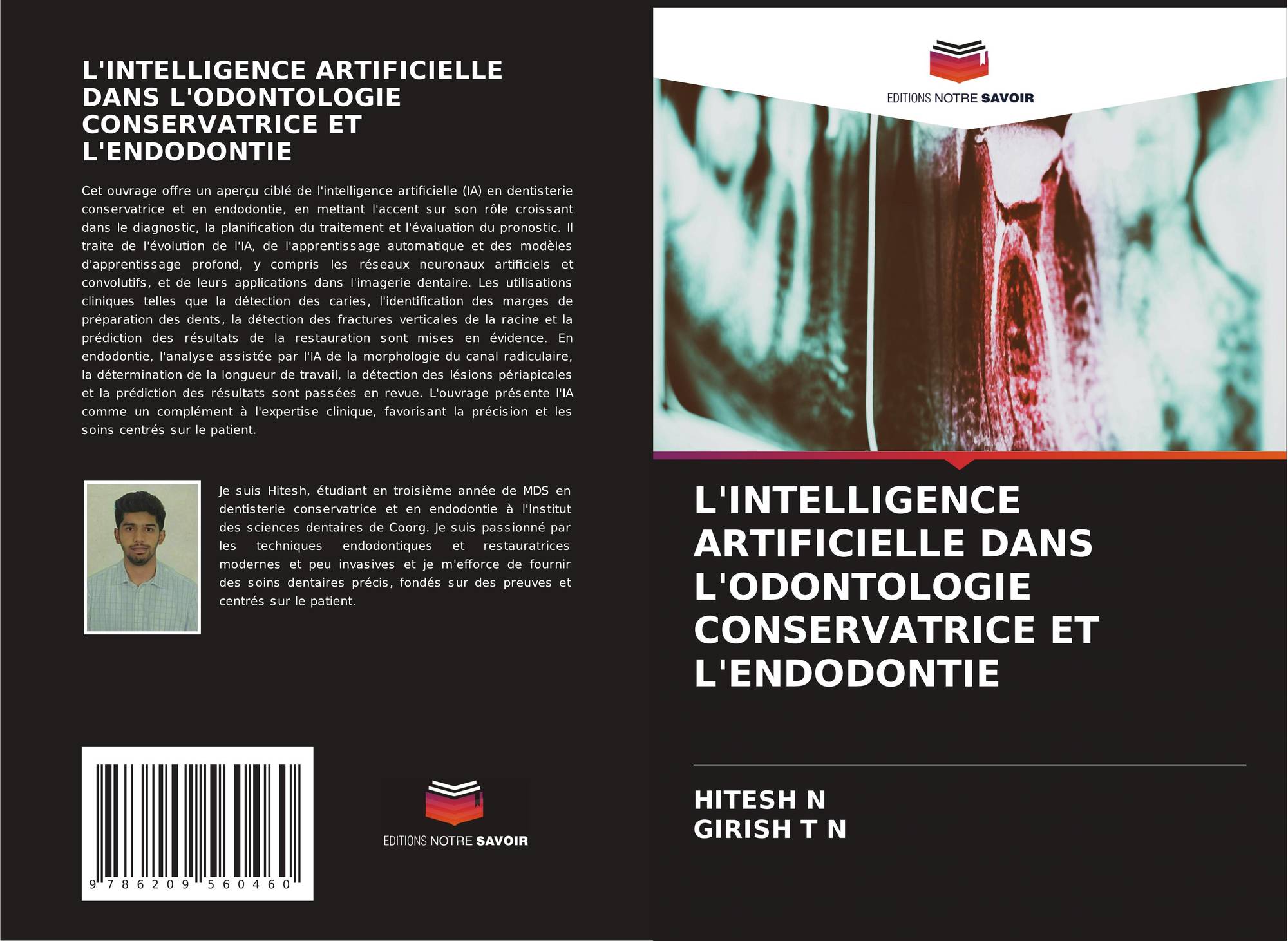 L'INTELLIGENCE ARTIFICIELLE DANS L'ODONTOLOGIE CONSERVATRICE ET L'ENDODONTIE

Cet ouvrage offre un aperçu ciblé de l'intelligence artificielle (IA) en dentisterie conservatrice et en endodontie, en mettant l'accent sur son rôle croissant dans le diagnostic, la planification du traitement et l'évaluation du pronostic. Il traite de l'évolution de l'IA, de l'apprentissage automatique et des modèles d'apprentissage profond, y compris les réseaux neuronaux artificiels et convolutifs, et de leurs applications dans l'imagerie dentaire. Les utilisations cliniques telles que la détection des caries, l'identification des marges de préparation des dents, la détection des fractures verticales de la racine et la prédiction des résultats de la restauration sont mises en évidence. En endodontie, l'analyse assistée par l'IA de la morphologie du canal radiculaire, la détermination de la longueur de travail, la détection des lésions périapicales et la prédiction des résultats sont passées en revue. L'ouvrage présente l'IA comme un complément à l'expertise clinique, favorisant la précision et les soins centrés sur le patient.

Je suis Hitesh, étudiant en troisième année de MDS en dentisterie conservatrice et en endodontie à l'Institut des sciences dentaires de Coorg. Je suis passionné par les techniques endodontiques et restauratrices modernes et peu invasives et je m'efforce de fournir des soins dentaires précis, fondés sur des preuves et centrés sur le patient.

9 786209 560460

EDITIONS NOTRE SAVOIR

EDITIONS NOTRE SAVOIR

L'INTELLIGENCE ARTIFICIELLE DANS L'ODONTOLOGIE CONSERVATRICE ET L'ENDODONTIE

HITESH N
GIRISH T N